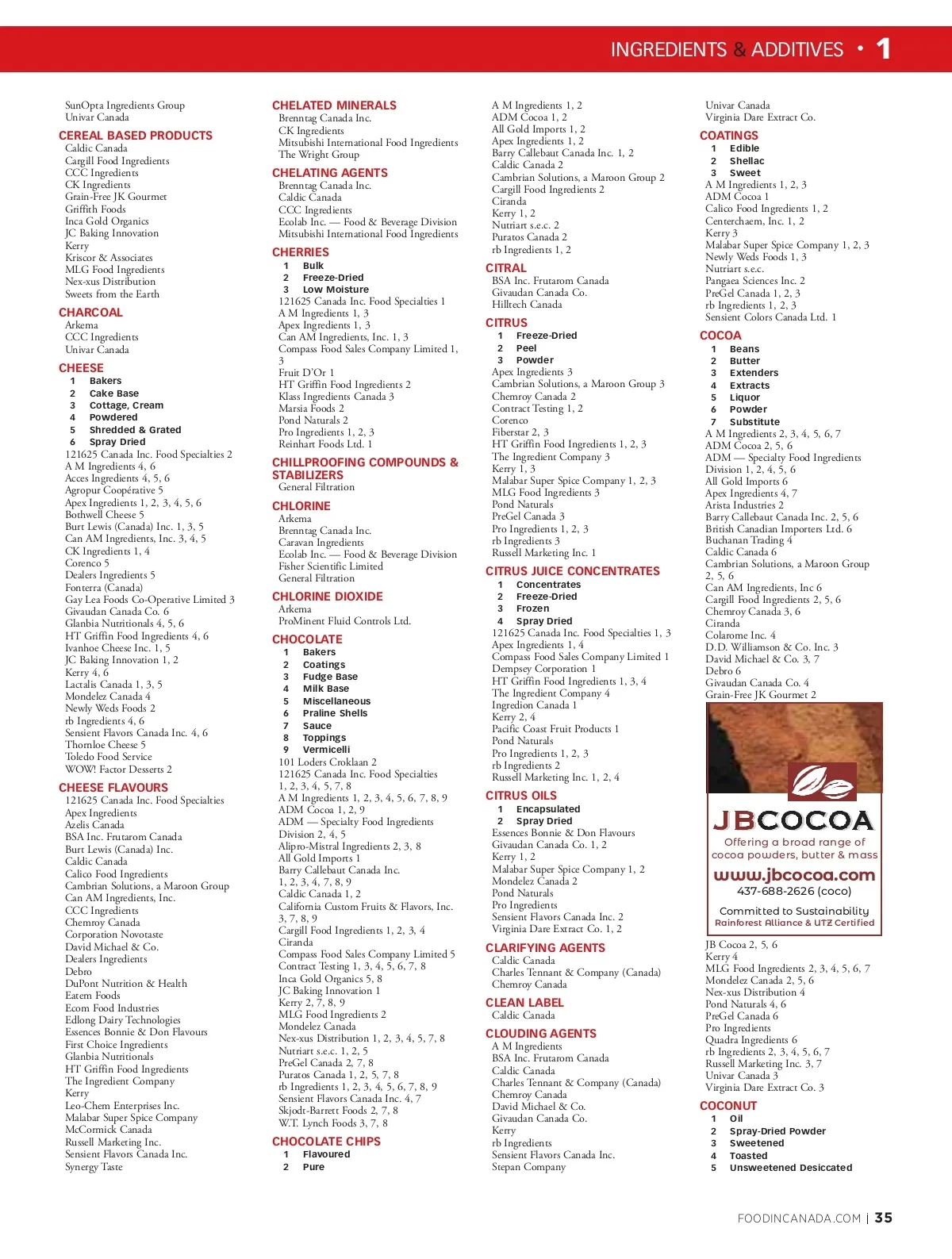 INGREDIENTS & ADDITIVES • 1

SunOpta Ingredients Group
Univar Canada

CEREAL BASED PRODUCTS
Caldic Canada
Cargill Food Ingredients
CCC Ingredients
CK Ingredients
Grain-Free JK Gourmet
Griffith Foods
Inca Gold Organics
JC Baking Innovation
Kerry
Kriscor & Associates
MLG Food Ingredients
Nex-xus Distribution
Sweets from the Earth

CHARCOAL
Arkema
CCC Ingredients
Univar Canada

CHEESE
1 Bakers
2 Cake Base
3 Cottage, Cream
4 Powdered
5 Shredded & Grated
6 Spray Dried
121625 Canada Inc. Food Specialties 2
A M Ingredients 4, 6
Acces Ingredients 4, 5, 6
Agropur Coopérative 5
Apex Ingredients 1, 2, 3, 4, 5, 6
Bothwell Cheese 5
Burt Lewis (Canada) Inc. 1, 3, 5
Can AM Ingredients, Inc. 3, 4, 5
CK Ingredients 1, 4
Corenco 5
Dealers Ingredients 5
Fonterra (Canada)
Gay Lea Foods Co-Operative Limited 3
Givaudan Canada Co. 6
Glanbia Nutritionals 4, 5, 6
HT Griffin Food Ingredients 4, 6
Ivanhoe Cheese Inc. 1, 5
JC Baking Innovation 1, 2
Kerry 4, 6
Lactalis Canada 1, 3, 5
Mondelez Canada 4
Newly Weds Foods 2
rb Ingredients 4, 6
Sensient Flavors Canada Inc. 4, 6
Thornloe Cheese 5
Toledo Food Service
WOW! Factor Desserts 2

CHEESE FLAVOURS
121625 Canada Inc. Food Specialties
Apex Ingredients
Azelis Canada
BSA Inc. Frutarom Canada
Burt Lewis (Canada) Inc.
Caldic Canada
Calico Food Ingredients
Cambrian Solutions, a Maroon Group
Can AM Ingredients, Inc.
CCC Ingredients
Chemroy Canada
Corporation Novotaste
David Michael & Co.
Dealers Ingredients
Debro
DuPont Nutrition & Health
Eatem Foods
Ecom Food Industries
Edlong Dairy Technologies
Essences Bonnie & Don Flavours
First Choice Ingredients
Glanbia Nutritionals
HT Griffin Food Ingredients
The Ingredient Company
Kerry
Leo-Chem Enterprises Inc.
Malabar Super Spice Company
McCormick Canada
Russell Marketing Inc.
Sensient Flavors Canada Inc.
Synergy Taste

CHELATED MINERALS
Brenntag Canada Inc.
CK Ingredients
Mitsubishi International Food Ingredients
The Wright Group

CHELATING AGENTS
Brenntag Canada Inc.
Caldic Canada
CCC Ingredients
Ecolab Inc. — Food & Beverage Division
Mitsubishi International Food Ingredients

CHERRIES
1 Bulk
2 Freeze-Dried
3 Low Moisture
121625 Canada Inc. Food Specialties 1
A M Ingredients 1, 3
Apex Ingredients 1, 3
Can AM Ingredients, Inc. 1, 3
Compass Food Sales Company Limited 1, 3
Fruit D'Or 1
HT Griffin Food Ingredients 2
Klass Ingredients Canada 3
Marsia Foods 2
Pond Naturals 2
Pro Ingredients 1, 2, 3
Reinhart Foods Ltd. 1

CHILLPROOFING COMPOUNDS & STABILIZERS
General Filtration

CHLORINE
Arkema
Brenntag Canada Inc.
Caravan Ingredients
Ecolab Inc. — Food & Beverage Division
Fisher Scientific Limited
General Filtration

CHLORINE DIOXIDE
Arkema
ProMinent Fluid Controls Ltd.

CHOCOLATE
1 Bakers
2 Coatings
3 Fudge Base
4 Milk Base
5 Miscellaneous
6 Praline Shells
7 Sauce
8 Toppings
9 Vermicelli
101 Loders Croklaan 2
121625 Canada Inc. Food Specialties 1, 2, 3, 4, 5, 7, 8
A M Ingredients 1, 2, 3, 4, 5, 6, 7, 8, 9
ADM Cocoa 1, 2, 9
ADM — Specialty Food Ingredients Division 2, 4, 5
Alipro-Mistral Ingredients 2, 3, 8
All Gold Imports 1
Barry Callebaut Canada Inc. 1, 2, 3, 4, 7, 8, 9
Caldic Canada 1, 2
California Custom Fruits & Flavors, Inc. 3, 7, 8, 9
Cargill Food Ingredients 1, 2, 3, 4
Ciranda
Compass Food Sales Company Limited 5
Contract Testing 1, 3, 4, 5, 6, 7, 8
Inca Gold Organics 5, 8
JC Baking Innovation 1
Kerry 2, 7, 8, 9
MLG Food Ingredients 2
Mondelez Canada
Nex-xus Distribution 1, 2, 3, 4, 5, 7, 8
Nutriart s.e.c. 1, 2, 5
PreGel Canada 2, 7, 8
Puratos Canada 1, 2, 5, 7, 8
rb Ingredients 1, 2, 3, 4, 5, 6, 7, 8, 9
Sensient Flavors Canada Inc. 4, 7
Skjodt-Barrett Foods 2, 7, 8
W.T. Lynch Foods 3, 7, 8

CHOCOLATE CHIPS
1 Flavoured
2 Pure

A M Ingredients 1, 2
ADM Cocoa 1, 2
All Gold Imports 1, 2
Apex Ingredients 1, 2
Barry Callebaut Canada Inc. 1, 2
Caldic Canada 2
Cambrian Solutions, a Maroon Group 2
Cargill Food Ingredients 2
Ciranda
Kerry 1, 2
Nutriart s.e.c. 2
Puratos Canada 2
rb Ingredients 1, 2

CITRAL
BSA Inc. Frutarom Canada
Givaudan Canada Co.
Hilltech Canada

CITRUS
1 Freeze-Dried
2 Peel
3 Powder
Apex Ingredients 3
Cambrian Solutions, a Maroon Group 3
Chemroy Canada 2
Contract Testing 1, 2
Corenco
Fiberstar 2, 3
HT Griffin Food Ingredients 1, 2, 3
The Ingredient Company 3
Kerry 1, 3
Malabar Super Spice Company 1, 2, 3
MLG Food Ingredients 3
Pond Naturals
PreGel Canada 3
Pro Ingredients 1, 2, 3
rb Ingredients 3
Russell Marketing Inc. 1

CITRUS JUICE CONCENTRATES
1 Concentrates
2 Freeze-Dried
3 Frozen
4 Spray Dried
121625 Canada Inc. Food Specialties 1, 3
Apex Ingredients 1, 4
Compass Food Sales Company Limited 1
Dempsey Corporation 1
HT Griffin Food Ingredients 1, 3, 4
The Ingredient Company 4
Ingredion Canada 1
Kerry 2, 4
Pacific Coast Fruit Products 1
Pond Naturals
Pro Ingredients 1, 2, 3
rb Ingredients 2
Russell Marketing Inc. 1, 2, 4

CITRUS OILS
1 Encapsulated
2 Spray Dried
Essences Bonnie & Don Flavours
Givaudan Canada Co. 1, 2
Kerry 1, 2
Malabar Super Spice Company 1, 2
Mondelez Canada 2
Pond Naturals
Pro Ingredients
Sensient Flavors Canada Inc. 2
Virginia Dare Extract Co. 1, 2

CLARIFYING AGENTS
Caldic Canada
Charles Tennant & Company (Canada)
Chemroy Canada

CLEAN LABEL
Caldic Canada

CLOUDING AGENTS
A M Ingredients
BSA Inc. Frutarom Canada
Caldic Canada
Charles Tennant & Company (Canada)
Chemroy Canada
David Michael & Co.
Givaudan Canada Co.
Kerry
rb Ingredients
Sensient Flavors Canada Inc.
Stepan Company

Univar Canada
Virginia Dare Extract Co.

COATINGS
1 Edible
2 Shellac
3 Sweet
A M Ingredients 1, 2, 3
ADM Cocoa 1
Calico Food Ingredients 1, 2
Centerchaem, Inc. 1, 2
Kerry 3
Malabar Super Spice Company 1, 2, 3
Newly Weds Foods 1, 3
Nutriart s.e.c.
Pangaea Sciences Inc. 2
PreGel Canada 1, 2, 3
rb Ingredients 1, 2, 3
Sensient Colors Canada Ltd. 1

COCOA
1 Beans
2 Butter
3 Extenders
4 Extracts
5 Liquor
6 Powder
7 Substitute
A M Ingredients 2, 3, 4, 5, 6, 7
ADM Cocoa 2, 5, 6
ADM — Specialty Food Ingredients Division 1, 2, 4, 5, 6
All Gold Imports 6
Apex Ingredients 4, 7
Arista Industries 2
Barry Callebaut Canada Inc. 2, 5, 6
British Canadian Importers Ltd. 6
Buchanan Trading 4
Caldic Canada 6
Cambrian Solutions, a Maroon Group 2, 5, 6
Can AM Ingredients, Inc 6
Cargill Food Ingredients 2, 5, 6
Chemroy Canada 3, 6
Ciranda
Colarome Inc. 4
D.D. Williamson & Co. Inc. 3
David Michael & Co. 3, 7
Debro 6
Givaudan Canada Co. 4
Grain-Free JK Gourmet 2

JBCOCOA
Offering a broad range of cocoa powders, butter & mass
www.jbcocoa.com
437-688-2626 (coco)
Committed to Sustainability
Rainforest Alliance & UTZ Certified

JB Cocoa 2, 5, 6
Kerry 4
MLG Food Ingredients 2, 3, 4, 5, 6, 7
Mondelez Canada 2, 5, 6
Nex-xus Distribution 4
Pond Naturals 4, 6
PreGel Canada 6
Pro Ingredients
Quadra Ingredients 6
rb Ingredients 2, 3, 4, 5, 6, 7
Russell Marketing Inc. 3, 7
Univar Canada 3
Virginia Dare Extract Co. 3

COCONUT
1 Oil
2 Spray-Dried Powder
3 Sweetened
4 Toasted
5 Unsweetened Desiccated

FOODINCANADA.COM | 35